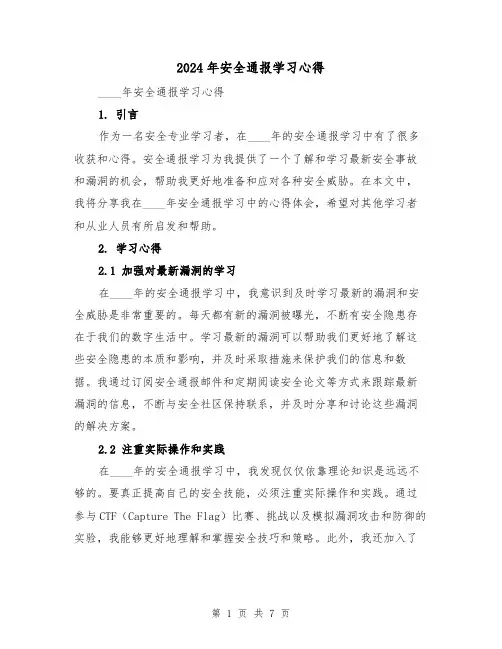 2024年安全通报学习心得

____年安全通报学习心得

1. 引言

作为一名安全专业学习者，在____年的安全通报学习中有了很多收获和心得。安全通报学习为我提供了一个了解和学习最新安全事故和漏洞的机会，帮助我更好地准备和应对各种安全威胁。在本文中，我将分享我在____年安全通报学习中的心得体会，希望对其他学习者和从业人员有所启发和帮助。

2. 学习心得

2.1 加强对最新漏洞的学习

在____年的安全通报学习中，我意识到及时学习最新的漏洞和安全威胁是非常重要的。每天都有新的漏洞被曝光，不断有安全隐患存在于我们的数字生活中。学习最新的漏洞可以帮助我们更好地了解这些安全隐患的本质和影响，并及时采取措施来保护我们的信息和数据。我通过订阅安全通报邮件和定期阅读安全论文等方式来跟踪最新漏洞的信息，不断与安全社区保持联系，并及时分享和讨论这些漏洞的解决方案。

2.2 注重实际操作和实践

在____年的安全通报学习中，我发现仅仅依靠理论知识是远远不够的。要真正提高自己的安全技能，必须注重实际操作和实践。通过参与CTF（Capture The Flag）比赛、挑战以及模拟漏洞攻击和防御的实验，我能够更好地理解和掌握安全技巧和策略。此外，我还加入了

第 1 页 共 7 页